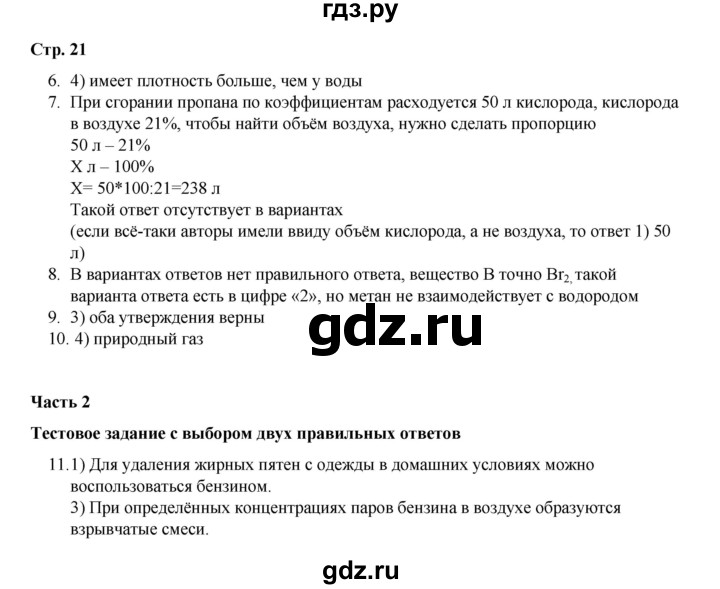 гдз.ру

Стр. 21

6. 4) имеет плотность больше, чем у воды
7. При сгорании пропана по коэффициентам расходуется 50 л кислорода, кислорода в воздухе 21%, чтобы найти объём воздуха, нужно сделать пропорцию
50 л – 21%
Х л – 100%
Х= 50*100:21=238 л
Такой ответ отсутствует в вариантах
(если всё-таки авторы имели ввиду объём кислорода, а не воздуха, то ответ 1) 50 л)
8. В вариантах ответов нет правильного ответа, вещество В точно $Br_2$, такой варианта ответа есть в цифре «2», но метан не взаимодействует с водородом
9. 3) оба утверждения верны
10. 4) природный газ

gdz.ru

Часть 2

Тестовое задание с выбором двух правильных ответов

11. 1) Для удаления жирных пятен с одежды в домашних условиях можно воспользоваться бензином.
3) При определённых концентрациях паров бензина в воздухе образуются взрывчатые смеси.

gdz.ru